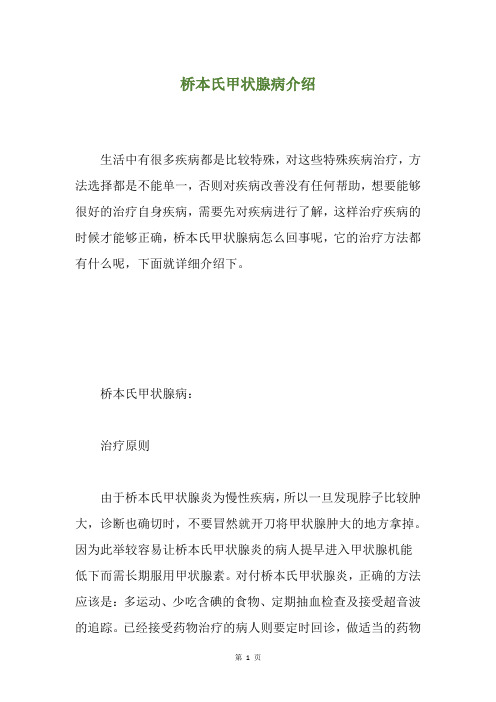 桥本氏甲状腺病介绍

生活中有很多疾病都是比较特殊，对这些特殊疾病治疗，方法选择都是不能单一，否则对疾病改善没有任何帮助，想要能够很好的治疗自身疾病，需要先对疾病进行了解，这样治疗疾病的时候才能够正确，桥本氏甲状腺病怎么回事呢，它的治疗方法都有什么呢，下面就详细介绍下。

桥本氏甲状腺病：

治疗原则

由于桥本氏甲状腺炎为慢性疾病，所以一旦发现脖子比较肿大，诊断也确切时，不要冒然就开刀将甲状腺肿大的地方拿掉。因为此举较容易让桥本氏甲状腺炎的病人提早进入甲状腺机能低下而需长期服用甲状腺素。对付桥本氏甲状腺炎，正确的方法应该是：多运动、少吃含碘的食物、定期抽血检查及接受超音波的追踪。已经接受药物治疗的病人则要定时回诊，做适当的药物

第 1 页